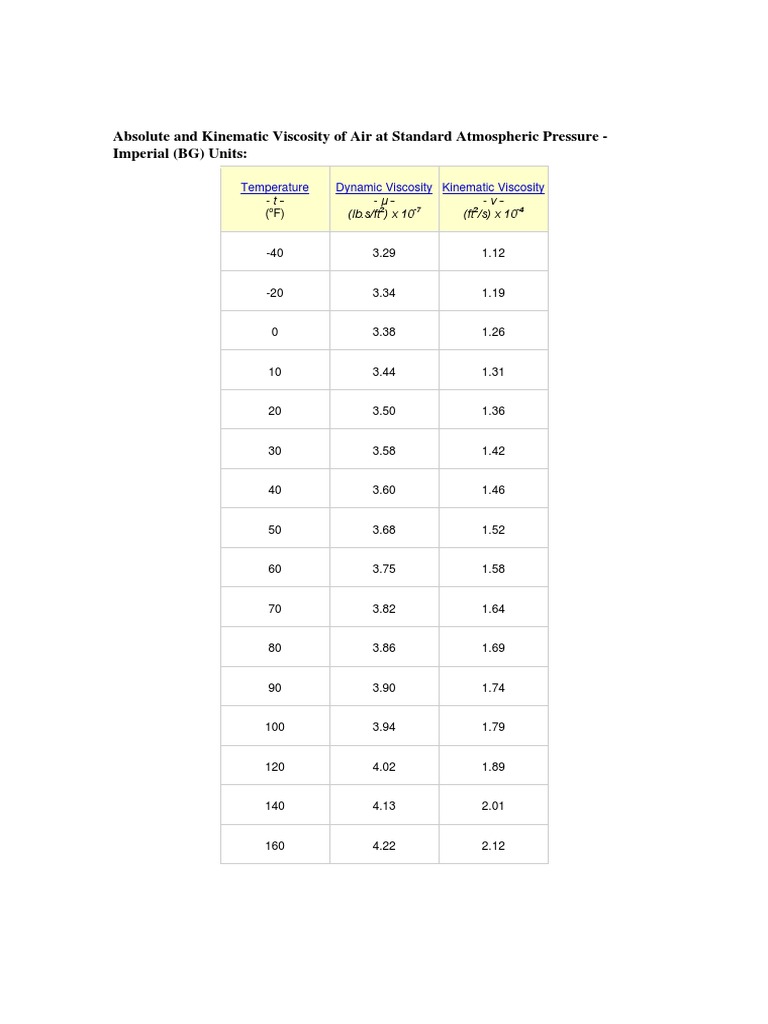 Absolute and Kinematic Viscosity of Air at Standard Atmospheric Pressure - Imperial (BG) Units:

| Temperature - t - (°F) | Dynamic Viscosity - μ - (lb.s/ft$^2$) x 10$^{-7}$ | Kinematic Viscosity - ν - (ft$^2$/s) x 10$^{-4}$ |
|---|---|---|
| -40 | 3.29 | 1.12 |
| -20 | 3.34 | 1.19 |
| 0 | 3.38 | 1.26 |
| 10 | 3.44 | 1.31 |
| 20 | 3.50 | 1.36 |
| 30 | 3.58 | 1.42 |
| 40 | 3.60 | 1.46 |
| 50 | 3.68 | 1.52 |
| 60 | 3.75 | 1.58 |
| 70 | 3.82 | 1.64 |
| 80 | 3.86 | 1.69 |
| 90 | 3.90 | 1.74 |
| 100 | 3.94 | 1.79 |
| 120 | 4.02 | 1.89 |
| 140 | 4.13 | 2.01 |
| 160 | 4.22 | 2.12 |